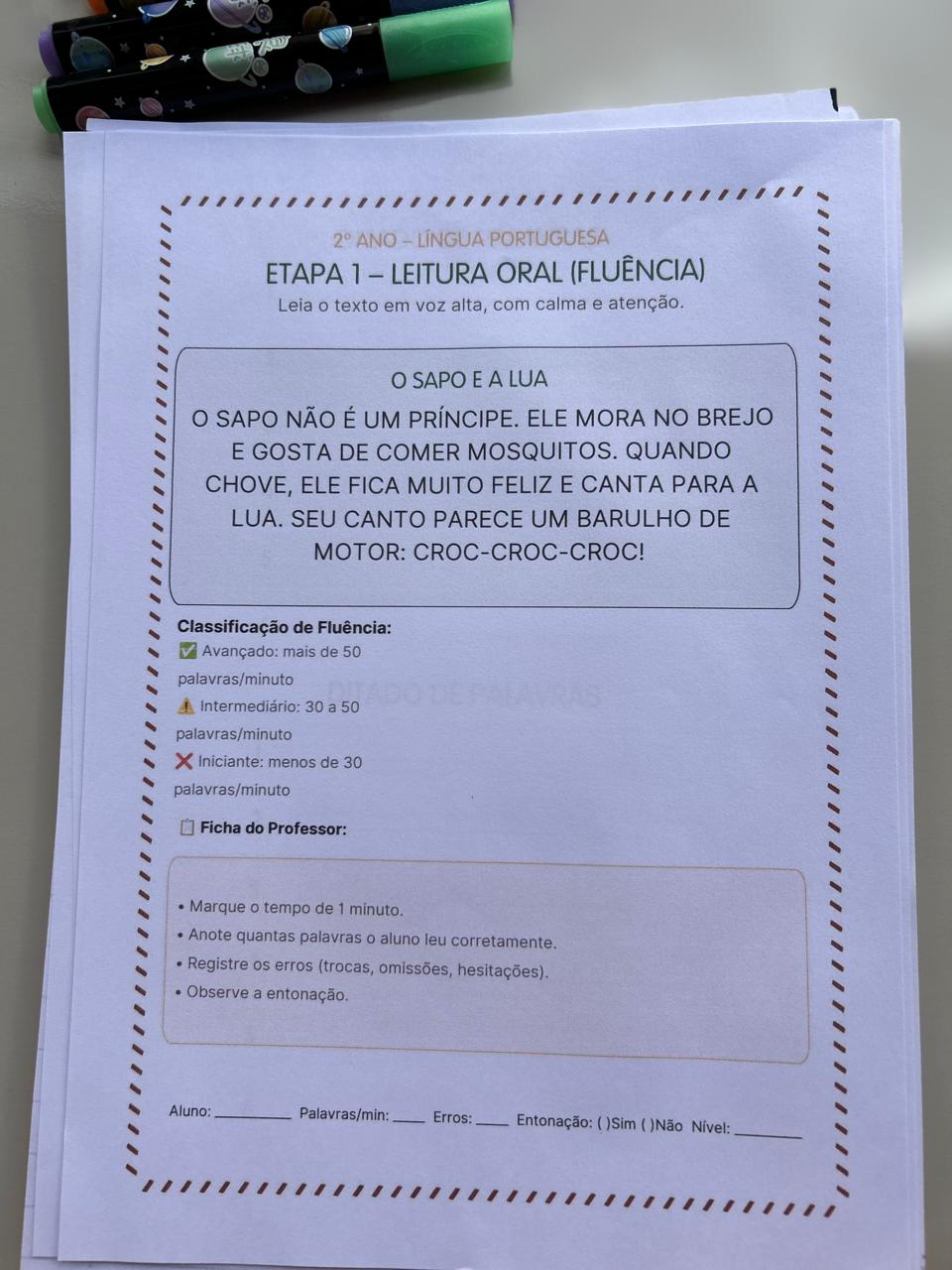 2º ANO – LÍNGUA PORTUGUESA
ETAPA 1 – LEITURA ORAL (FLUÊNCIA)
Leia o texto em voz alta, com calma e atenção.

O SAPO E A LUA

O SAPO NÃO É UM PRÍNCIPE. ELE MORA NO BREJO E GOSTA DE COMER MOSQUITOS. QUANDO CHOVE, ELE FICA MUITO FELIZ E CANTA PARA A LUA. SEU CANTO PARECE UM BARULHO DE MOTOR: CROC-CROC-CROC!

Classificação de Fluência:
✅ Avançado: mais de 50 palavras/minuto
⚠️ Intermediário: 30 a 50 palavras/minuto
❌ Iniciante: menos de 30 palavras/minuto

📋 Ficha do Professor:

• Marque o tempo de 1 minuto.
• Anote quantas palavras o aluno leu corretamente.
• Registre os erros (trocas, omissões, hesitações).
• Observe a entonação.

Aluno: ____ Palavras/min: ____ Erros: ____ Entonação: ( )Sim ( )Não Nível: ____

DITADO DE PALAVRAS